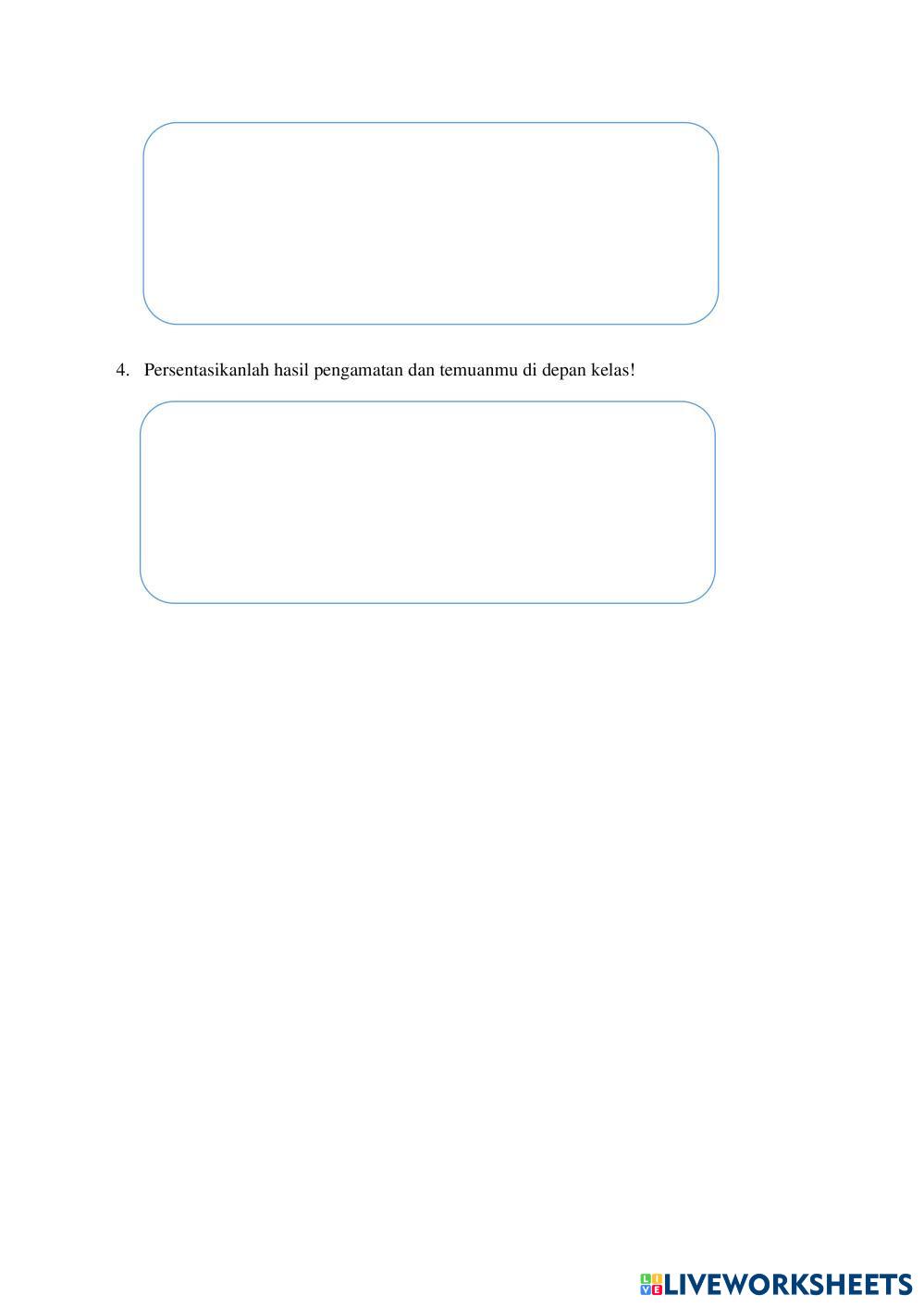 4. Persentasikanlah hasil pengamatan dan temuanmu di depan kelas!

LIVEWORKSHEETS